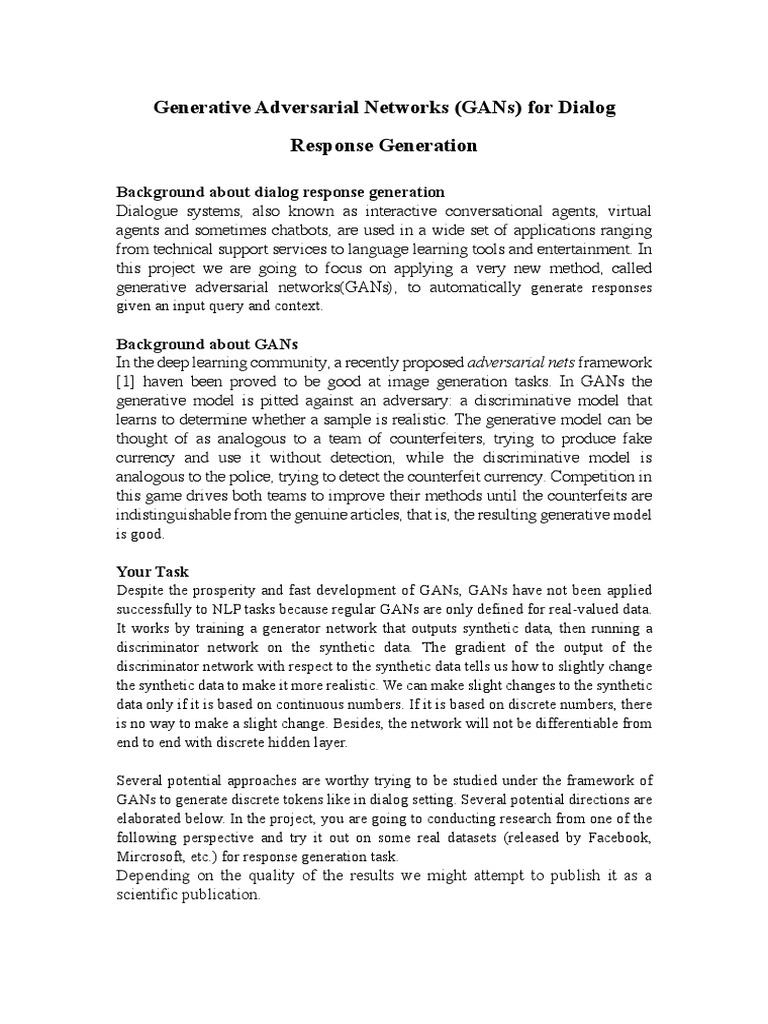 Generative Adversarial Networks (GANs) for Dialog

Response Generation

Background about dialog response generation
Dialogue systems, also known as interactive conversational agents, virtual agents and sometimes chatbots, are used in a wide set of applications ranging from technical support services to language learning tools and entertainment. In this project we are going to focus on applying a very new method, called generative adversarial networks(GANs), to automatically generate responses given an input query and context.

Background about GANs
In the deep learning community, a recently proposed adversarial nets framework [1] haven been proved to be good at image generation tasks. In GANs the generative model is pitted against an adversary: a discriminative model that learns to determine whether a sample is realistic. The generative model can be thought of as analogous to a team of counterfeiters, trying to produce fake currency and use it without detection, while the discriminative model is analogous to the police, trying to detect the counterfeit currency. Competition in this game drives both teams to improve their methods until the counterfeits are indistinguishable from the genuine articles, that is, the resulting generative model is good.

Your Task
Despite the prosperity and fast development of GANs, GANs have not been applied successfully to NLP tasks because regular GANs are only defined for real-valued data. It works by training a generator network that outputs synthetic data, then running a discriminator network on the synthetic data. The gradient of the output of the discriminator network with respect to the synthetic data tells us how to slightly change the synthetic data to make it more realistic. We can make slight changes to the synthetic data only if it is based on continuous numbers. If it is based on discrete numbers, there is no way to make a slight change. Besides, the network will not be differentiable from end to end with discrete hidden layer.

Several potential approaches are worthy trying to be studied under the framework of GANs to generate discrete tokens like in dialog setting. Several potential directions are elaborated below. In the project, you are going to conducting research from one of the following perspective and try it out on some real datasets (released by Facebook, Mircrosoft, etc.) for response generation task.
Depending on the quality of the results we might attempt to publish it as a scientific publication.